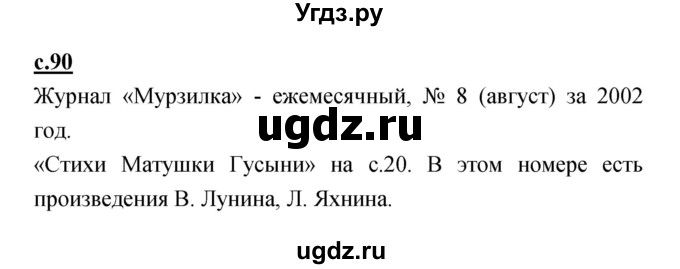 Угдз.ру

с.90

Журнал «Мурзилка» - ежемесячный, № 8 (август) за 2002 год.

ugdz.ru

«Стихи Матушки Гусыни» на с.20. В этом номере есть произведения В. Лунина, Л. Яхнина.

ugdz.ru